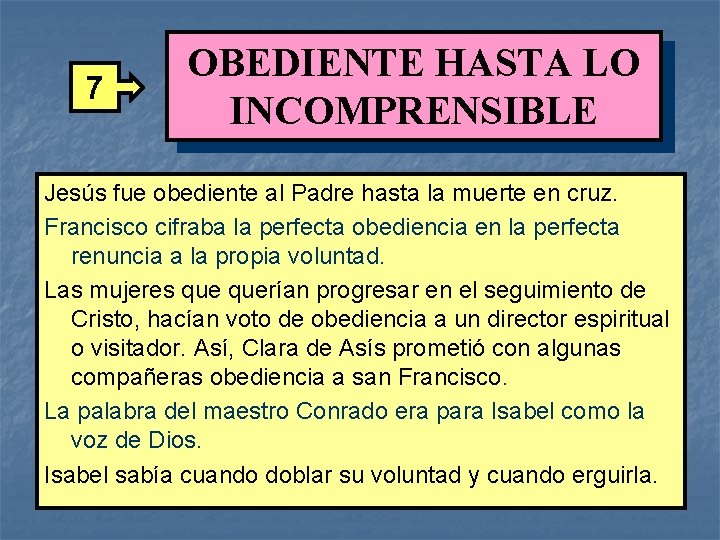 7

OBEDIENTE HASTA LO INCOMPRENSIBLE

Jesús fue obediente al Padre hasta la muerte en cruz.

Francisco cifraba la perfecta obediencia en la perfecta renuncia a la propia voluntad.

Las mujeres que querían progresar en el seguimiento de Cristo, hacían voto de obediencia a un director espiritual o visitador. Así, Clara de Asís prometió con algunas compañeras obediencia a san Francisco.

La palabra del maestro Conrado era para Isabel como la voz de Dios.

Isabel sabía cuando doblar su voluntad y cuando erguirla.